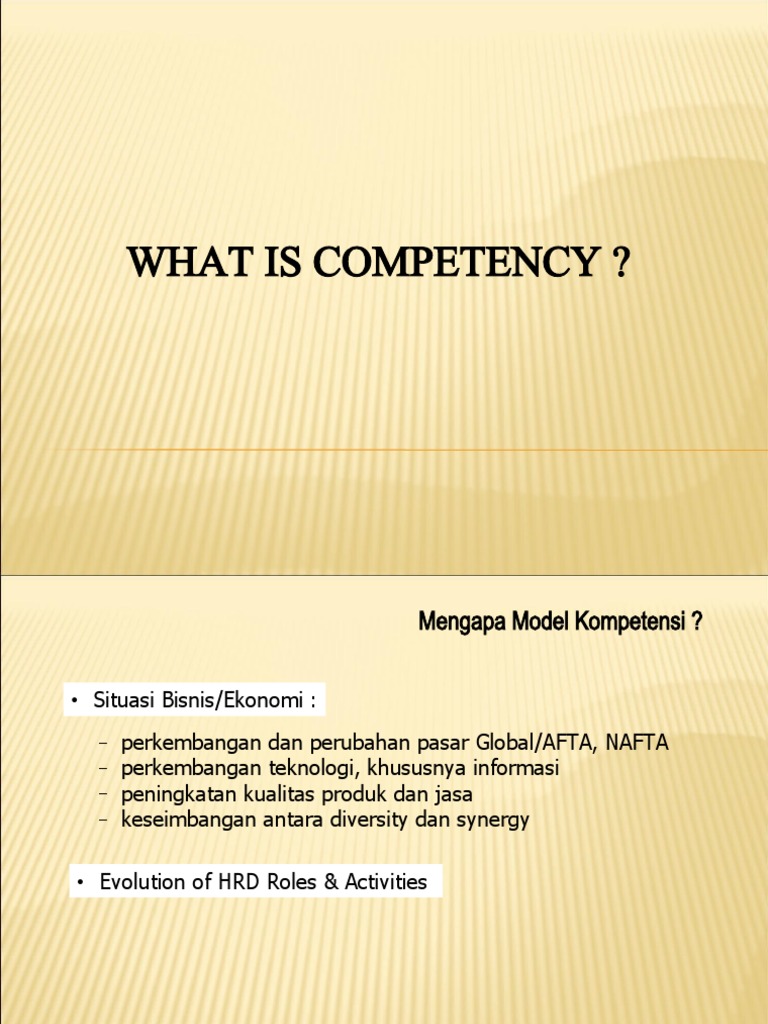 WHAT IS COMPETENCY ?

Mengapa Model Kompetensi ?

• Situasi Bisnis/Ekonomi :

– perkembangan dan perubahan pasar Global/AFTA, NAFTA
– perkembangan teknologi, khususnya informasi
– peningkatan kualitas produk dan jasa
– keseimbangan antara diversity dan synergy

• Evolution of HRD Roles & Activities